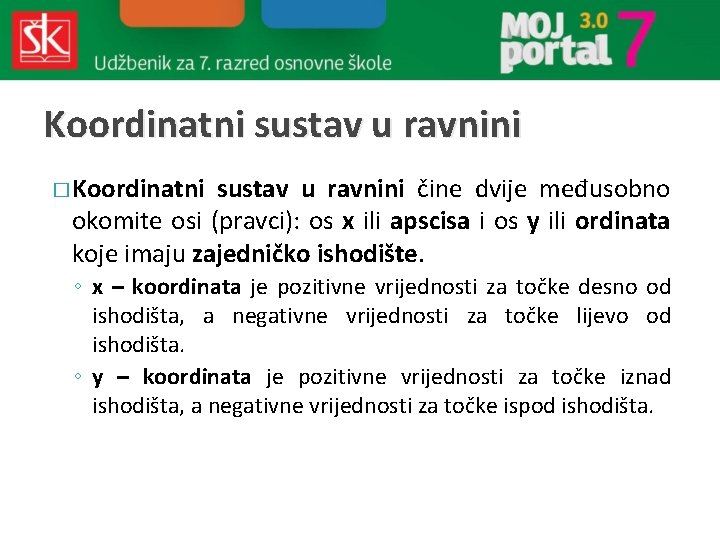 ŠK

Udžbenik za 7. razred osnovne škole

MOJ portal 3.0 7

Koordinatni sustav u ravnini

□ Koordinatni sustav u ravnini čine dvije međusobno okomite osi (pravci): os x ili apscisa i os y ili ordinata koje imaju zajedničko ishodište.

◦ x – koordinata je pozitivne vrijednosti za točke desno od ishodišta, a negativne vrijednosti za točke lijevo od ishodišta.

◦ y – koordinata je pozitivne vrijednosti za točke iznad ishodišta, a negativne vrijednosti za točke ispod ishodišta.